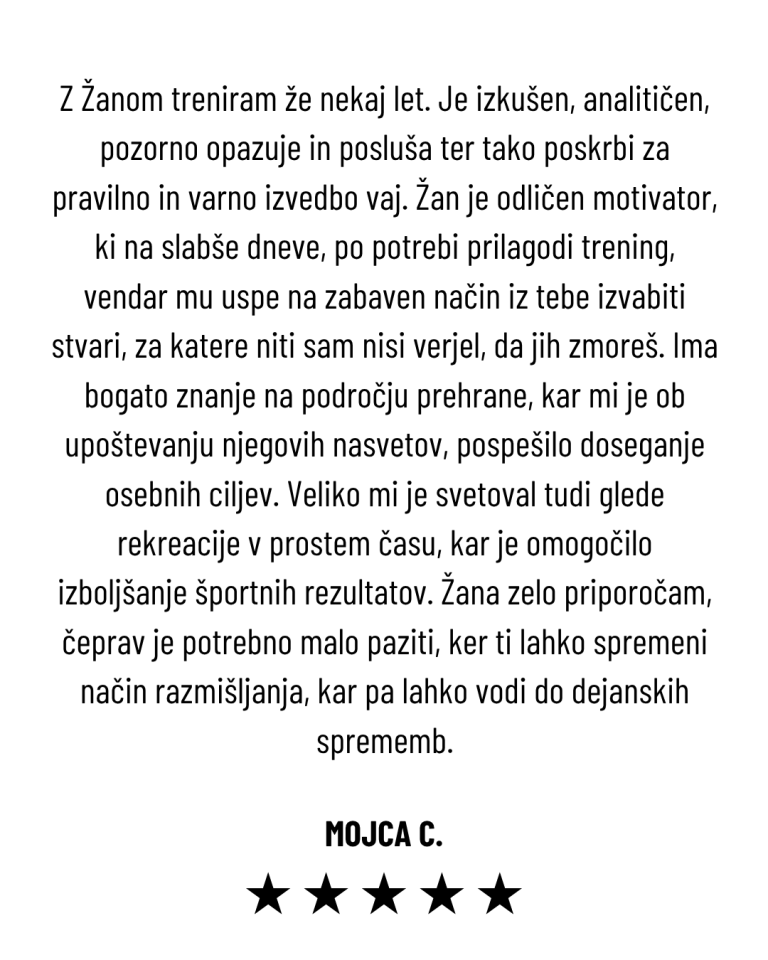 Z Žanom treniram že nekaj let. Je izkušen, analitičen, pozorno opazuje in posluša ter tako poskrbi za pravilno in varno izvedbo vaj. Žan je odličen motivator, ki na slabše dneve, po potrebi prilagodi trening, vendar mu uspe na zabaven način iz tebe izvabiti stvari, za katere niti sam nisi verjel, da jih zmoreš. Ima bogato znanje na področju prehrane, kar mi je ob upoštevanju njegovih nasvetov, pospešilo doseganje osebnih ciljev. Veliko mi je svetoval tudi glede rekreacije v prostem času, kar je omogočilo izboljšanje športnih rezultatov. Žana zelo priporočam, čeprav je potrebno malo paziti, ker ti lahko spremeni način razmišljanja, kar pa lahko vodi do dejanskih sprememb.

MOJCA C.

★★★★★